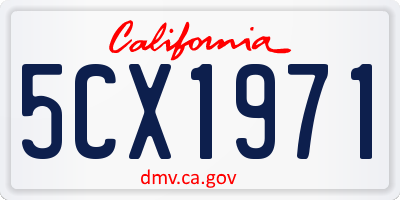 California

5CX1971

dmv.ca.gov